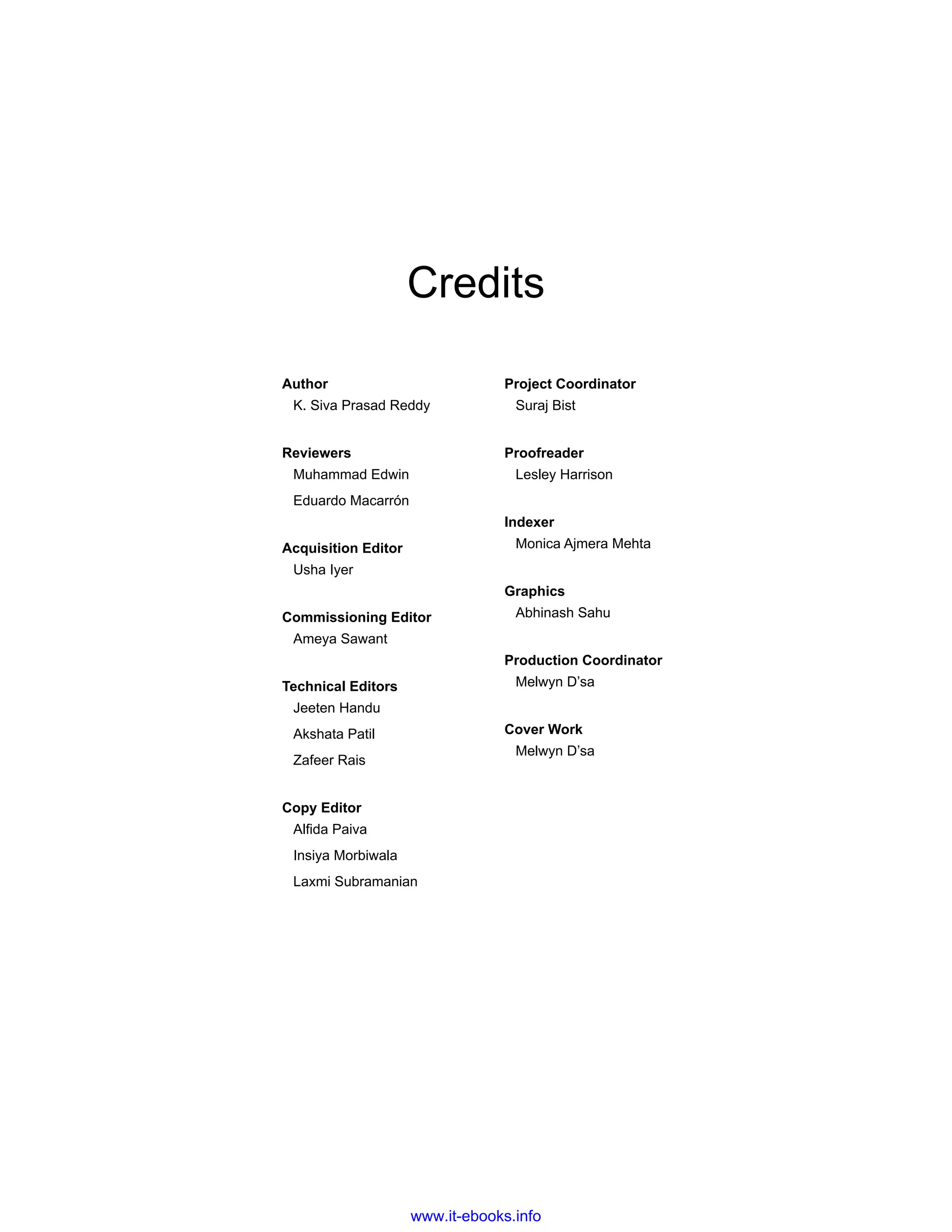 Credits

Author
K. Siva Prasad Reddy

Reviewers
Muhammad Edwin
Eduardo Macarrón

Acquisition Editor
Usha Iyer

Commissioning Editor
Ameya Sawant

Technical Editors
Jeeten Handu
Akshata Patil
Zafeer Rais

Copy Editor
Alfida Paiva
Insiya Morbiwala
Laxmi Subramanian

Project Coordinator
Suraj Bist

Proofreader
Lesley Harrison

Indexer
Monica Ajmera Mehta

Graphics
Abhinash Sahu

Production Coordinator
Melwyn D'sa

Cover Work
Melwyn D'sa

www.it-ebooks.info